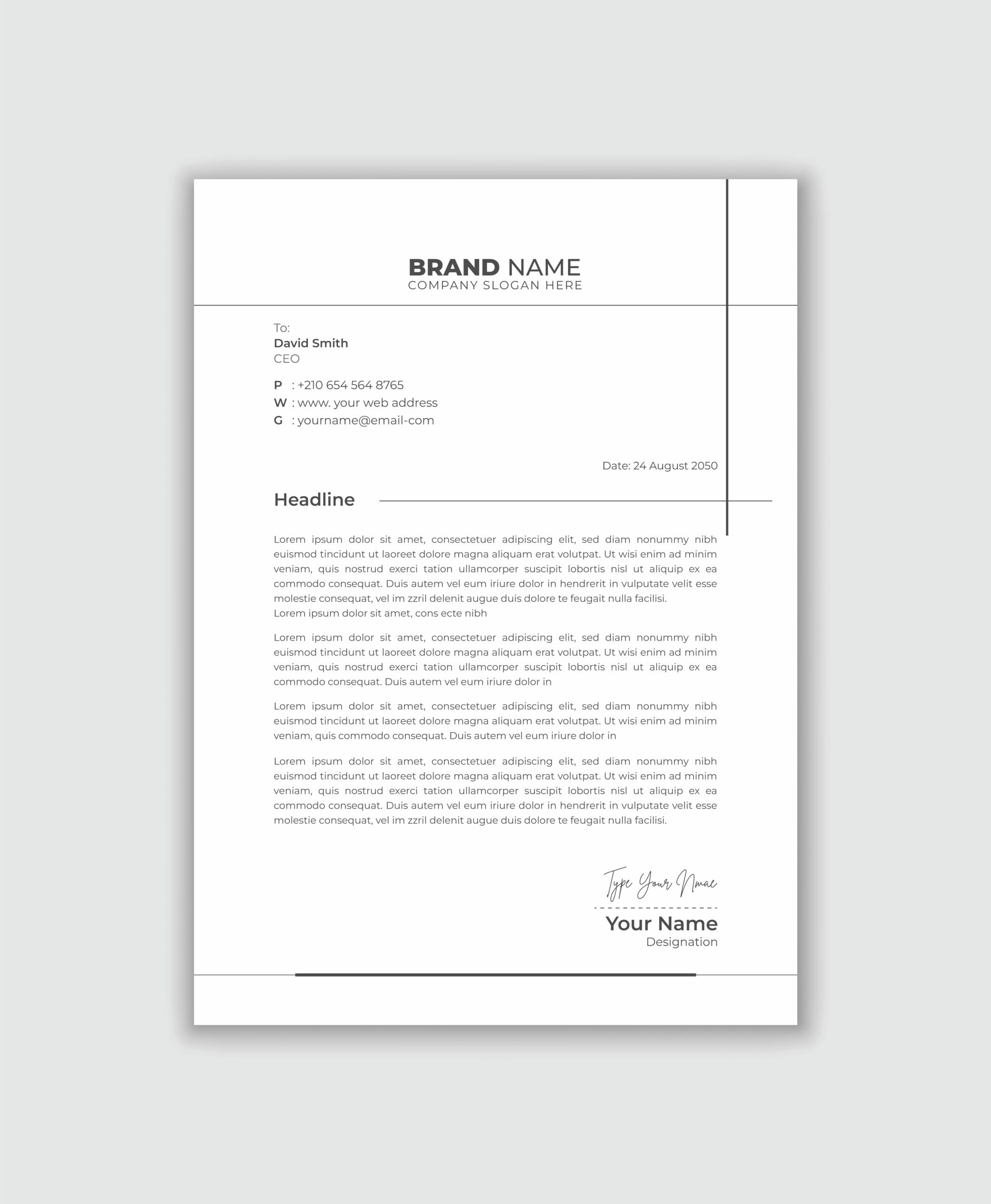 BRAND NAME
COMPANY SLOGAN HERE

To:
David Smith
CEO

P : +210 654 564 8765
W : www. your web address
G : yourname@email-com

Date: 24 August 2050

Headline

Lorem ipsum dolor sit amet, consectetuer adipiscing elit, sed diam nonummy nibh euismod tincidunt ut laoreet dolore magna aliquam erat volutpat. Ut wisi enim ad minim veniam, quis nostrud exerci tation ullamcorper suscipit lobortis nisl ut aliquip ex ea commodo consequat. Duis autem vel eum iriure dolor in hendrerit in vulputate velit esse molestie consequat, vel im zzril delenit augue duis dolore te feugait nulla facilisi.
Lorem ipsum dolor sit amet, cons ecte nibh

Lorem ipsum dolor sit amet, consectetuer adipiscing elit, sed diam nonummy nibh euismod tincidunt ut laoreet dolore magna aliquam erat volutpat. Ut wisi enim ad minim veniam, quis nostrud exerci tation ullamcorper suscipit lobortis nisl ut aliquip ex ea commodo consequat. Duis autem vel eum iriure dolor in

Lorem ipsum dolor sit amet, consectetuer adipiscing elit, sed diam nonummy nibh euismod tincidunt ut laoreet dolore magna aliquam erat volutpat. Ut wisi enim ad minim veniam, quis commodo consequat. Duis autem vel eum iriure dolor in

Lorem ipsum dolor sit amet, consectetuer adipiscing elit, sed diam nonummy nibh euismod tincidunt ut laoreet dolore magna aliquam erat volutpat. Ut wisi enim ad minim veniam, quis nostrud exerci tation ullamcorper suscipit lobortis nisl ut aliquip ex ea commodo consequat. Duis autem vel eum iriure dolor in hendrerit in vulputate velit esse molestie consequat, vel im zzril delenit augue duis dolore te feugait nulla facilisi.

Type Your Nmae

Your Name
Designation